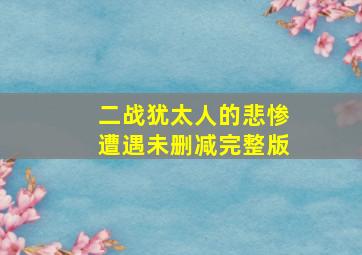 二战犹太人的悲惨遭遇未删减完整版